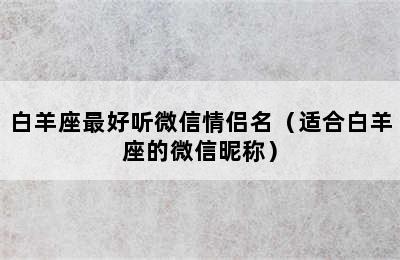 白羊座最好听微信情侣名（适合白羊座的微信昵称）